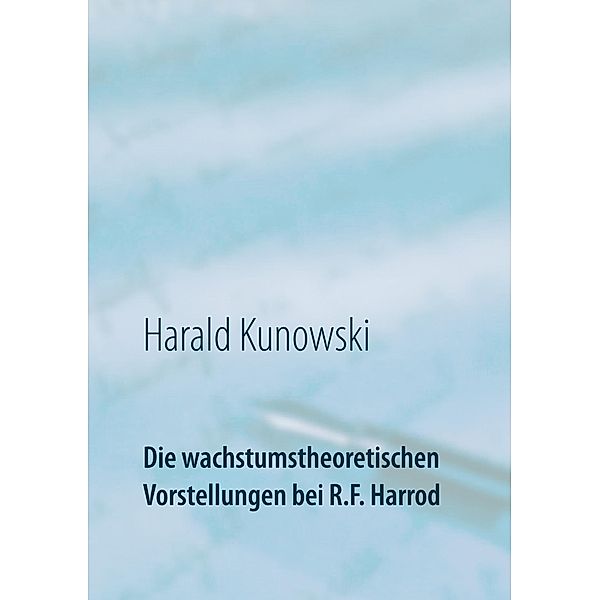 Harald Kunowski

Die wachstumstheoretischen Vorstellungen bei R.F. Harrod